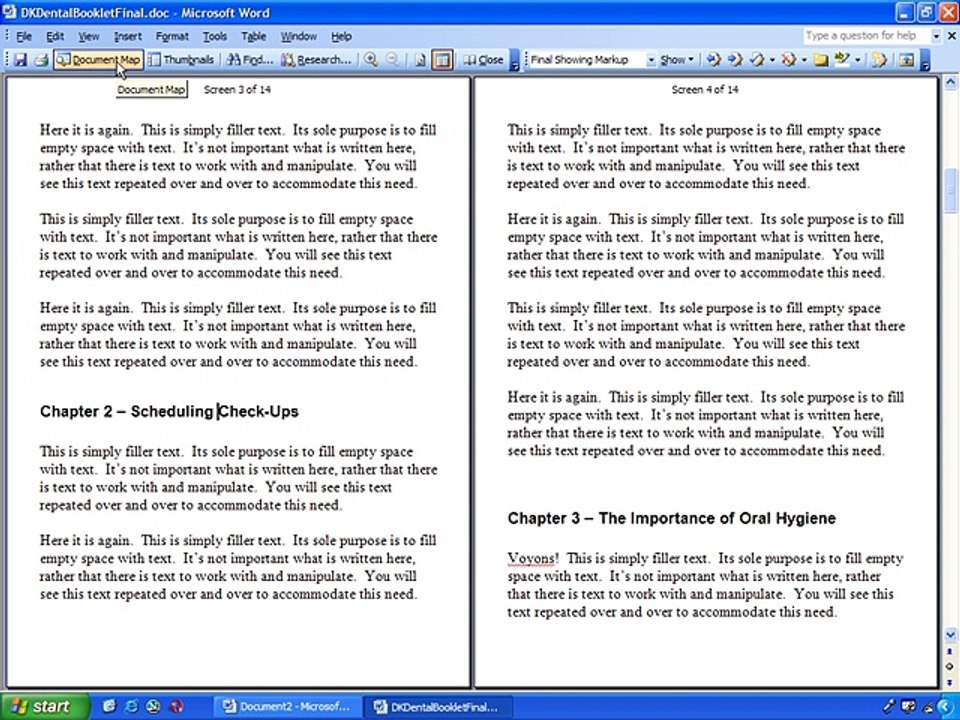 DKDentalBookletFinal.doc - Microsoft Word

File Edit View Insert Format Tools Table Window Help

Type a question for help

Document Map Thumbnails Find... Research... Close Final Showing Markup Show

Document Map Screen 3 of 14

Here it is again. This is simply filler text. Its sole purpose is to fill empty space with text. It's not important what is written here, rather that there is text to work with and manipulate. You will see this text repeated over and over to accommodate this need.

This is simply filler text. Its sole purpose is to fill empty space with text. It's not important what is written here, rather that there is text to work with and manipulate. You will see this text repeated over and over to accommodate this need.

Here it is again. This is simply filler text. Its sole purpose is to fill empty space with text. It's not important what is written here, rather that there is text to work with and manipulate. You will see this text repeated over and over to accommodate this need.

Chapter 2 – Scheduling Check-Ups

This is simply filler text. Its sole purpose is to fill empty space with text. It's not important what is written here, rather that there is text to work with and manipulate. You will see this text repeated over and over to accommodate this need.

Here it is again. This is simply filler text. Its sole purpose is to fill empty space with text. It's not important what is written here, rather that there is text to work with and manipulate. You will see this text repeated over and over to accommodate this need.

Screen 4 of 14

This is simply filler text. Its sole purpose is to fill empty space with text. It's not important what is written here, rather that there is text to work with and manipulate. You will see this text repeated over and over to accommodate this need.

Here it is again. This is simply filler text. Its sole purpose is to fill empty space with text. It's not important what is written here, rather that there is text to work with and manipulate. You will see this text repeated over and over to accommodate this need.

This is simply filler text. Its sole purpose is to fill empty space with text. It's not important what is written here, rather that there is text to work with and manipulate. You will see this text repeated over and over to accommodate this need.

Here it is again. This is simply filler text. Its sole purpose is to fill empty space with text. It's not important what is written here, rather that there is text to work with and manipulate. You will see this text repeated over and over to accommodate this need.

Chapter 3 – The Importance of Oral Hygiene

Voyons! This is simply filler text. Its sole purpose is to fill empty space with text. It's not important what is written here, rather that there is text to work with and manipulate. You will see this text repeated over and over to accommodate this need.

start Document2 - Microsof... DKDentalBookletFinal...